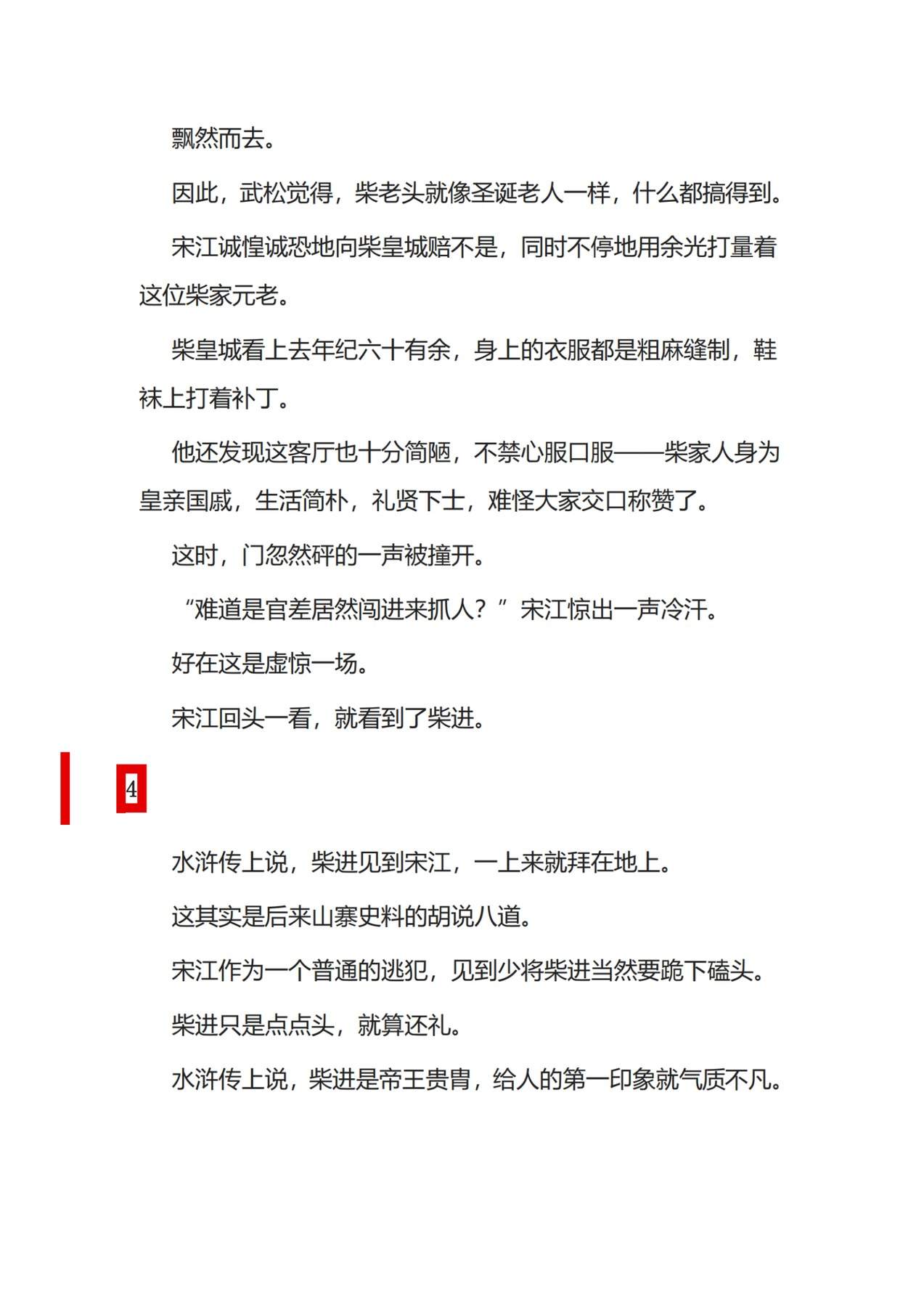 飘然而去。

因此，武松觉得，柴老头就像圣诞老人一样，什么都搞得到。

宋江诚惶诚恐地向柴皇城赔不是，同时不停地用余光打量着这位柴家元老。

柴皇城看上去年纪六十有余，身上的衣服都是粗麻缝制，鞋袜上打着补丁。

他还发现这客厅也十分简陋，不禁心服口服——柴家人身为皇亲国戚，生活简朴，礼贤下士，难怪大家交口称赞了。

这时，门忽然砰的一声被撞开。

“难道是官差居然闯进来抓人？”宋江惊出一声冷汗。

好在这是虚惊一场。

宋江回头一看，就看到了柴进。

4

水浒传上说，柴进见到宋江，一上来就拜在地上。

这其实是后来山寨史料的胡说八道。

宋江作为一个普通的逃犯，见到少将柴进当然要跪下磕头。

柴进只是点点头，就算还礼。

水浒传上说，柴进是帝王贵胄，给人的第一印象就气质不凡。